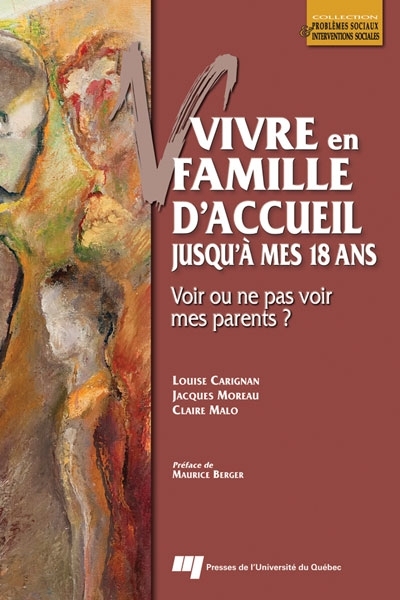 COLLECTION
PROBLÈMES SOCIAUX
& INTERVENTIONS SOCIALES

VIVRE en FAMILLE D'ACCUEIL JUSQU'À MES 18 ANS

Voir ou ne pas voir mes parents ?

LOUISE CARIGNAN
JACQUES MOREAU
CLAIRE MALO

Préface de
MAURICE BERGER

Presses de l'Université du Québec